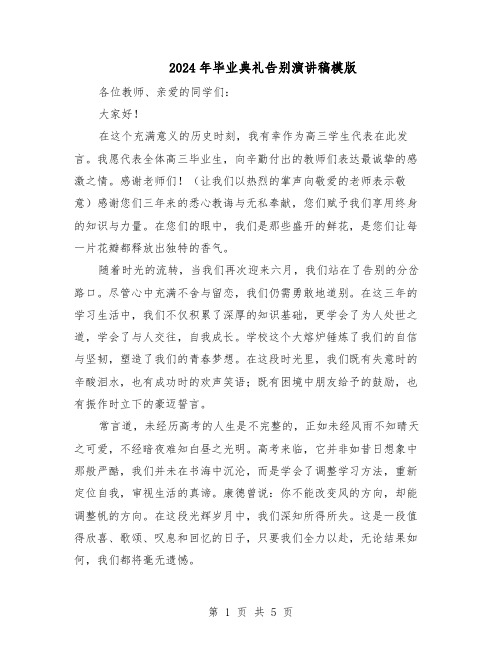 2024年毕业典礼告别演讲稿模版

各位教师、亲爱的同学们：

大家好！

在这个充满意义的历史时刻，我有幸作为高三学生代表在此发言。我愿代表全体高三毕业生，向辛勤付出的教师们表达最诚挚的感激之情。感谢老师们！（让我们以热烈的掌声向敬爱的老师表示敬意）感谢您们三年来的悉心教诲与无私奉献，您们赋予我们享用终身的知识与力量。在您们的眼中，我们是那些盛开的鲜花，是您们让每一片花瓣都释放出独特的香气。

随着时光的流转，当我们再次迎来六月，我们站在了告别的分岔路口。尽管心中充满不舍与留恋，我们仍需勇敢地道别。在这三年的学习生活中，我们不仅积累了深厚的知识基础，更学会了为人处世之道，学会了与人交往，自我成长。学校这个大熔炉锤炼了我们的自信与坚韧，塑造了我们的青春梦想。在这段时光里，我们既有失意时的辛酸泪水，也有成功时的欢声笑语；既有困境中朋友给予的鼓励，也有振作时立下的豪迈誓言。

常言道，未经历高考的人生是不完整的，正如未经风雨不知晴天之可爱，不经暗夜难知白昼之光明。高考来临，它并非如昔日想象中那般严酷，我们并未在书海中沉沦，而是学会了调整学习方法，重新定位自我，审视生活的真谛。康德曾说：你不能改变风的方向，却能调整帆的方向。在这段光辉岁月中，我们深知所得所失。这是一段值得欣喜、歌颂、叹息和回忆的日子，只要我们全力以赴，无论结果如何，我们都将毫无遗憾。

第 1 页 共 5 页